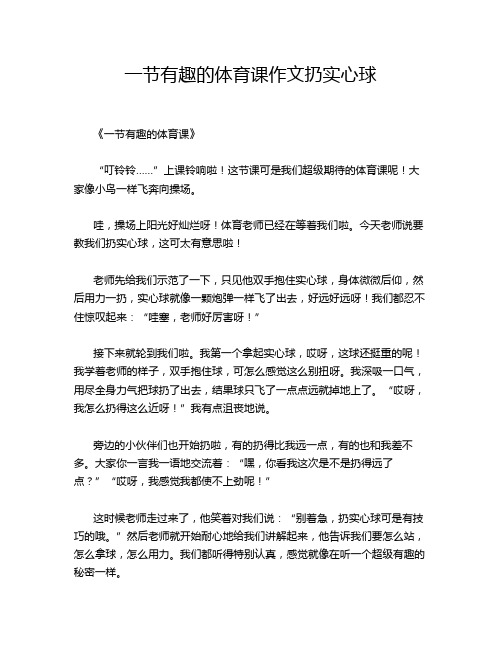 一节有趣的体育课作文扔实心球

《一节有趣的体育课》

“叮铃铃……”上课铃响啦！这节课可是我们超级期待的体育课呢！大家像小鸟一样飞奔向操场。

哇，操场上阳光好灿烂呀！体育老师已经在等着我们啦。今天老师说要教我们扔实心球，这可太有意思啦！

老师先给我们示范了一下，只见他双手抱住实心球，身体微微后仰，然后用力一扔，实心球就像一颗炮弹一样飞了出去，好远好远呀！我们都忍不住惊叹起来：“哇塞，老师好厉害呀！”

接下来就轮到我们啦。我第一个拿起实心球，哎呀，这球还挺重的呢！我学着老师的样子，双手抱住球，可怎么感觉这么别扭呀。我深吸一口气，用尽全身力气把球扔了出去，结果球只飞了一点点远就掉地上了。“哎呀，我怎么扔得这么近呀！”我有点沮丧地说。

旁边的小伙伴们也开始扔啦，有的扔得比我远一点，有的也和我差不多。大家你一言我一语地交流着：“嘿，你看我这次是不是扔得远了点？”“哎呀，我感觉我都使不上劲呢！”

这时候老师走过来了，他笑着对我们说：“别着急，扔实心球可是有技巧的哦。”然后老师就开始耐心地给我们讲解起来，他告诉我们要怎么站，怎么拿球，怎么用力。我们都听得特别认真，感觉就像在听一个超级有趣的秘密一样。